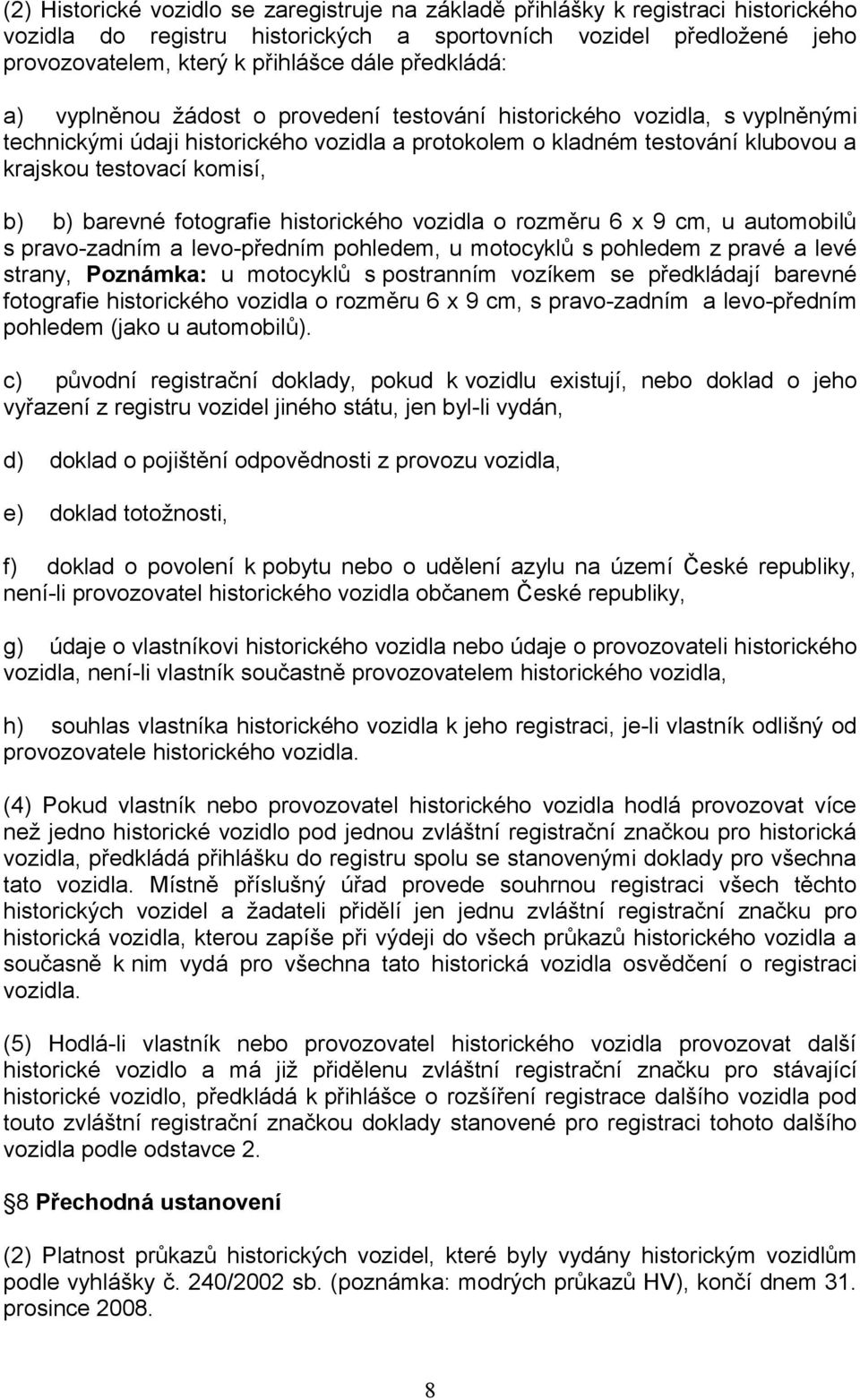 (2) Historické vozidlo se zaregistruje na základě přihlášky k registraci historického vozidla do registru historických a sportovních vozidel předložené jeho provozovatelem, který k přihlášce dále předkládá:

a) vyplněnou žádost o provedení testování historického vozidla, s vyplněnými technickými údaji historického vozidla a protokolem o kladném testování klubovou a krajskou testovací komisí,

b) b) barevné fotografie historického vozidla o rozměru 6 x 9 cm, u automobilů s pravo-zadním a levo-předním pohledem, u motocyklů s pohledem z pravé a levé strany, Poznámka: u motocyklů s postranním vozíkem se předkládají barevné fotografie historického vozidla o rozměru 6 x 9 cm, s pravo-zadním a levo-předním pohledem (jako u automobilů).

c) původní registrační doklady, pokud k vozidlu existují, nebo doklad o jeho vyřazení z registru vozidel jiného státu, jen byl-li vydán,

d) doklad o pojištění odpovědnosti z provozu vozidla,

e) doklad totožnosti,

f) doklad o povolení k pobytu nebo o udělení azylu na území České republiky, není-li provozovatel historického vozidla občanem České republiky,

g) údaje o vlastníkovi historického vozidla nebo údaje o provozovateli historického vozidla, není-li vlastník součastně provozovatelem historického vozidla,

h) souhlas vlastníka historického vozidla k jeho registraci, je-li vlastník odlišný od provozovatele historického vozidla.

(4) Pokud vlastník nebo provozovatel historického vozidla hodlá provozovat více než jedno historické vozidlo pod jednou zvláštní registrační značkou pro historická vozidla, předkládá přihlášku do registru spolu se stanovenými doklady pro všechna tato vozidla. Místně příslušný úřad provede souhrnou registraci všech těchto historických vozidel a žadateli přidělí jen jednu zvláštní registrační značku pro historická vozidla, kterou zapíše při výdeji do všech průkazů historického vozidla a současně k nim vydá pro všechna tato historická vozidla osvědčení o registraci vozidla.

(5) Hodlá-li vlastník nebo provozovatel historického vozidla provozovat další historické vozidlo a má již přidělenu zvláštní registrační značku pro stávající historické vozidlo, předkládá k přihlášce o rozšíření registrace dalšího vozidla pod touto zvláštní registrační značkou doklady stanovené pro registraci tohoto dalšího vozidla podle odstavce 2.

8 Přechodná ustanovení

(2) Platnost průkazů historických vozidel, které byly vydány historickým vozidlům podle vyhlášky č. 240/2002 sb. (poznámka: modrých průkazů HV), končí dnem 31. prosince 2008.

8